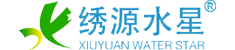 绣源水星®
XIUYUAN WATER STAR